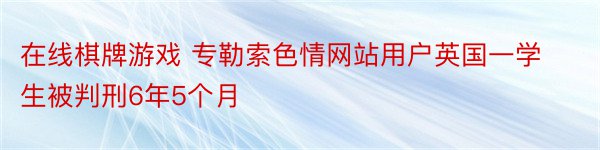 在线棋牌游戏 专勒索色情网站用户英国一学生被判刑6年5个月